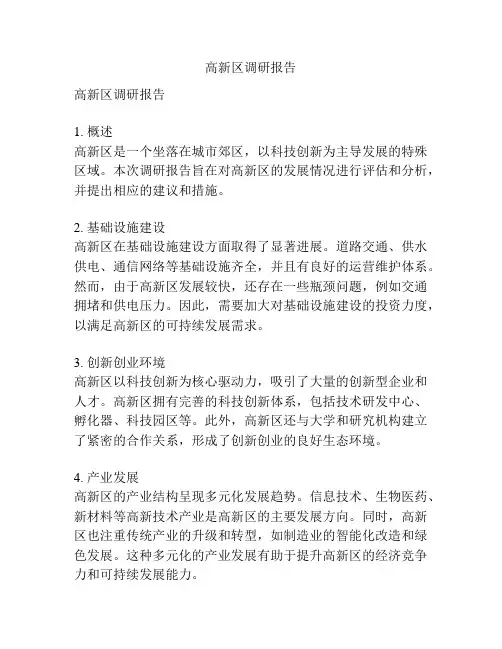 高新区调研报告

高新区调研报告

1. 概述
高新区是一个坐落在城市郊区，以科技创新为主导发展的特殊区域。本次调研报告旨在对高新区的发展情况进行评估和分析，并提出相应的建议和措施。

2. 基础设施建设
高新区在基础设施建设方面取得了显著进展。道路交通、供水供电、通信网络等基础设施齐全，并且有良好的运营维护体系。然而，由于高新区发展较快，还存在一些瓶颈问题，例如交通拥堵和供电压力。因此，需要加大对基础设施建设的投资力度，以满足高新区的可持续发展需求。

3. 创新创业环境
高新区以科技创新为核心驱动力，吸引了大量的创新型企业和人才。高新区拥有完善的科技创新体系，包括技术研发中心、孵化器、科技园区等。此外，高新区还与大学和研究机构建立了紧密的合作关系，形成了创新创业的良好生态环境。

4. 产业发展
高新区的产业结构呈现多元化发展趋势。信息技术、生物医药、新材料等高新技术产业是高新区的主要发展方向。同时，高新区也注重传统产业的升级和转型，如制造业的智能化改造和绿色发展。这种多元化的产业发展有助于提升高新区的经济竞争力和可持续发展能力。